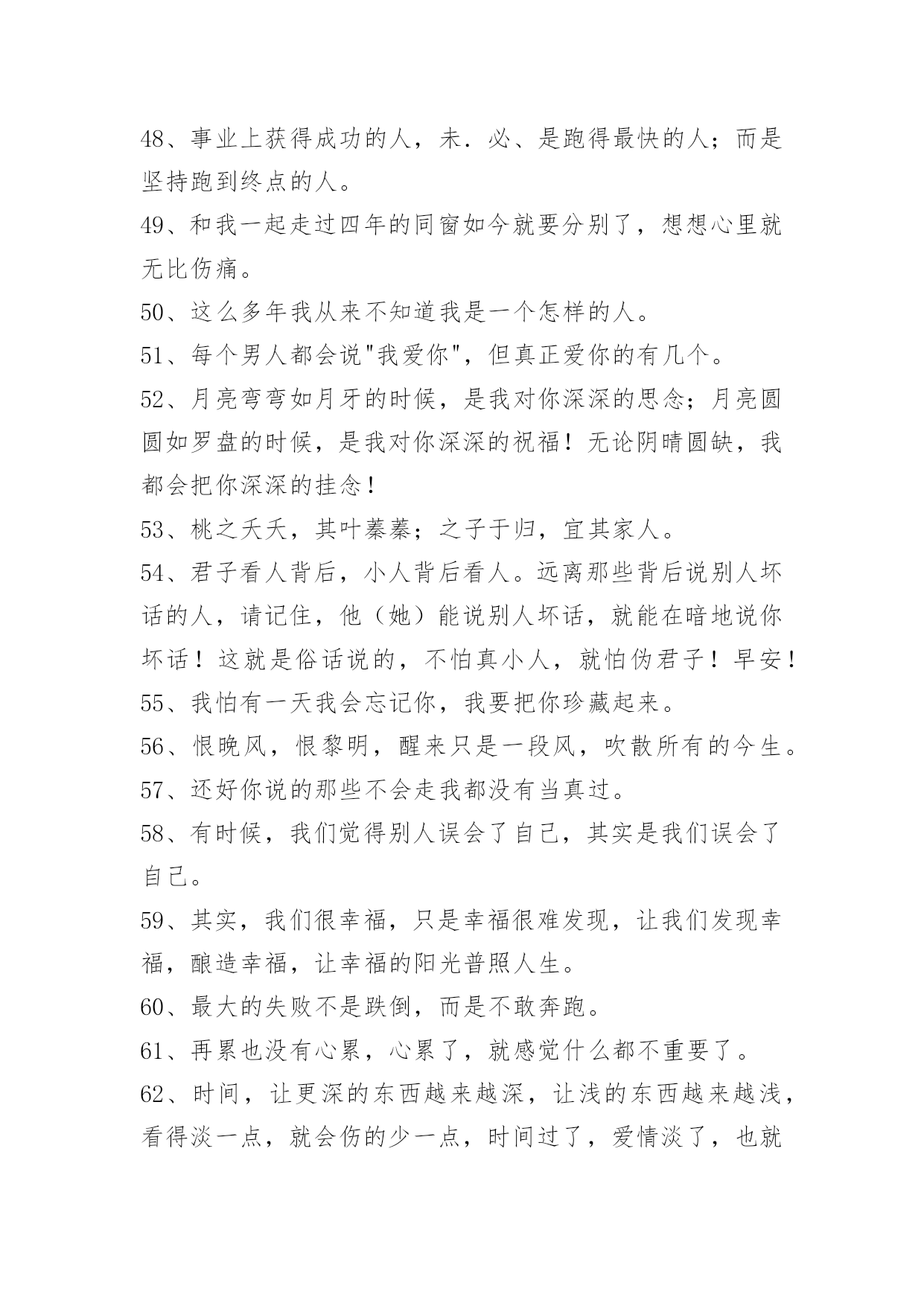 48、事业上获得成功的人，未．必、是跑得最快的人；而是坚持跑到终点的人。

49、和我一起走过四年的同窗如今就要分别了，想想心里就无比伤痛。

50、这么多年我从来不知道我是一个怎样的人。

51、每个男人都会说"我爱你"，但真正爱你的有几个。

52、月亮弯弯如月牙的时候，是我对你深深的思念；月亮圆圆如罗盘的时候，是我对你深深的祝福！无论阴晴圆缺，我都会把你深深的挂念！

53、桃之夭夭，其叶蓁蓁；之子于归，宜其家人。

54、君子看人背后，小人背后看人。远离那些背后说别人坏话的人，请记住，他（她）能说别人坏话，就能在暗地说你坏话！这就是俗话说的，不怕真小人，就怕伪君子！早安！

55、我怕有一天我会忘记你，我要把你珍藏起来。

56、恨晚风，恨黎明，醒来只是一段风，吹散所有的今生。

57、还好你说的那些不会走我都没有当真过。

58、有时候，我们觉得别人误会了自己，其实是我们误会了自己。

59、其实，我们很幸福，只是幸福很难发现，让我们发现幸福，酿造幸福，让幸福的阳光普照人生。

60、最大的失败不是跌倒，而是不敢奔跑。

61、再累也没有心累，心累了，就感觉什么都不重要了。

62、时间，让更深的东西越来越深，让浅的东西越来越浅，看得淡一点，就会伤的少一点，时间过了，爱情淡了，也就